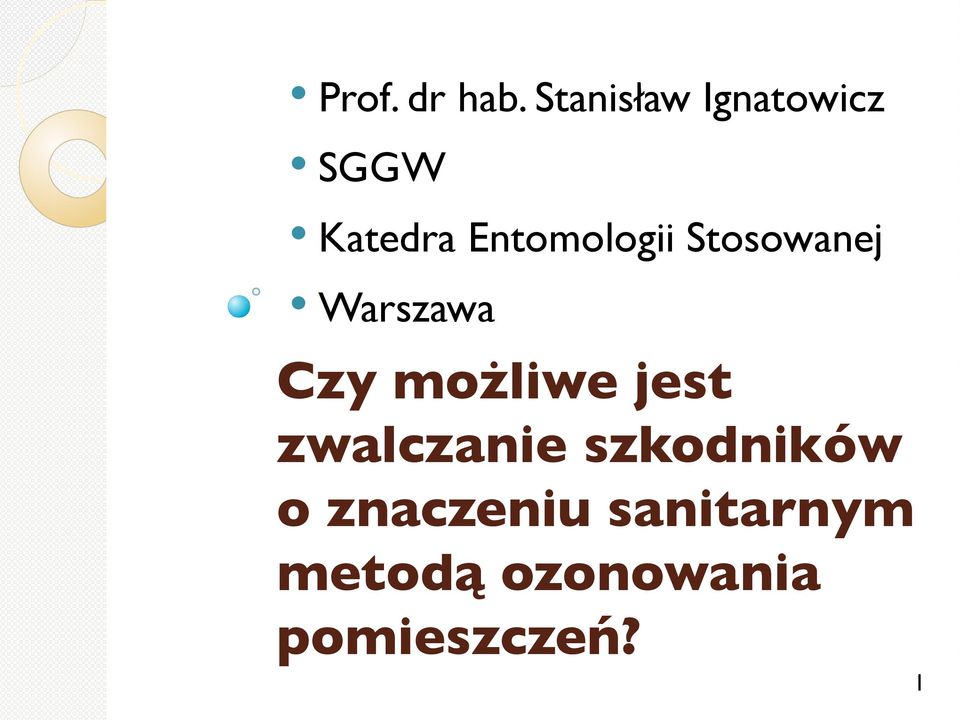 • Prof. dr hab. Stanisław Ignatowicz
• SGGW
• Katedra Entomologii Stosowanej
• Warszawa

Czy możliwe jest zwalczanie szkodników o znaczeniu sanitarnym metodą ozonowania pomieszczeń?

1